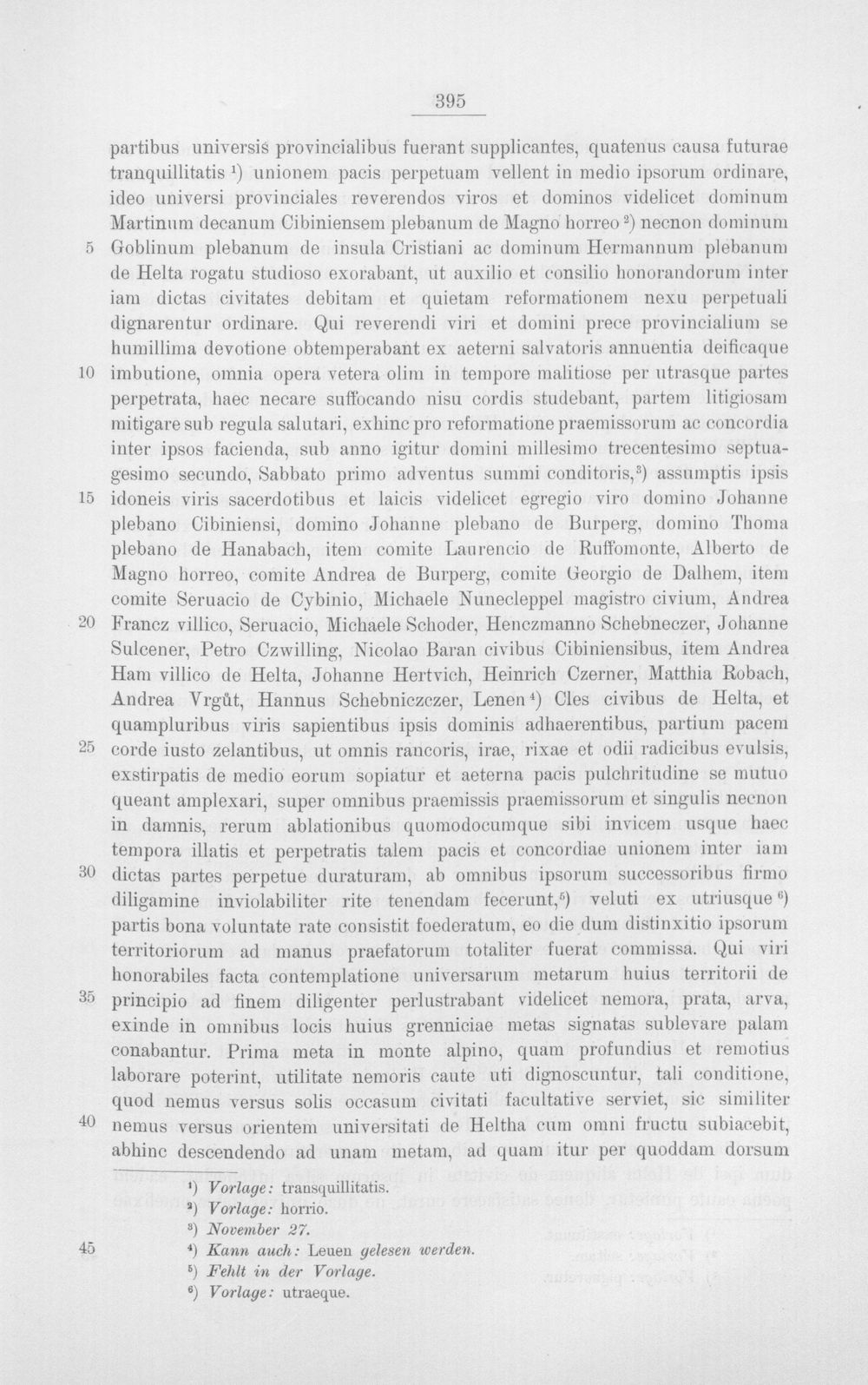 395

partibus universis provincialibus fuerant supplicantes, quatenus causa futurae tranquillitatis $^{1}$) unionem pacis perpetuam vellent in medio ipsorum ordinare, ideo universi provinciales reverendos viros et dominos videlicet dominum Martinum decanum Cibiniensem plebanum de Magno horreo $^{2}$) necnon dominum Goblinum plebanum de insula Cristiani ac dominum Hermannum plebanum de Helta rogatu studioso exorabant, ut auxilio et consilio honorandorum inter iam dictas civitates debitam et quietam reformationem nexu perpetuali dignarentur ordinare. Qui reverendi viri et domini prece provincialium se humillima devotione obtemperabant ex aeterni salvatoris annuentia deificaque imbutione, omnia opera vetera olim in tempore malitiose per utrasque partes perpetrata, haec necare suffocando nisu cordis studebant, partem litigiosam mitigare sub regula salutari, exhinc pro reformatione praemissorum ac concordia inter ipsos facienda, sub anno igitur domini millesimo trecentesimo septuagesimo secundo, Sabbato primo adventus summi conditoris,$^{3}$) assumptis ipsis idoneis viris sacerdotibus et laicis videlicet egregio viro domino Johanne plebano Cibiniensi, domino Johanne plebano de Burperg, domino Thoma plebano de Hanabach, item comite Laurencio de Ruffomonte, Alberto de Magno horreo, comite Andrea de Burperg, comite Georgio de Dalhem, item comite Seruacio de Cybinio, Michaele Nunecleppel magistro civium, Andrea Francz villico, Seruacio, Michaele Schoder, Henczmanno Schebneczer, Johanne Sulcener, Petro Czwilling, Nicolao Baran civibus Cibiniensibus, item Andrea Ham villico de Helta, Johanne Hertvich, Heinrich Czerner, Matthia Robach, Andrea Vrgůt, Hannus Schebniczczer, Lenen $^{4}$) Cles civibus de Helta, et quampluribus viris sapientibus ipsis dominis adhaerentibus, partium pacem corde iusto zelantibus, ut omnis rancoris, irae, rixae et odii radicibus evulsis, exstirpatis de medio eorum sopiatur et aeterna pacis pulchritudine se mutuo queant amplexari, super omnibus praemissis praemissorum et singulis necnon in damnis, rerum ablationibus quomodocumque sibi invicem usque haec tempora illatis et perpetratis talem pacis et concordiae unionem inter iam dictas partes perpetue duraturam, ab omnibus ipsorum successoribus firmo diligamine inviolabiliter rite tenendam fecerunt,$^{5}$) veluti ex utriusque $^{6}$) partis bona voluntate rate consistit foederatum, eo die dum distinxitio ipsorum territoriorum ad manus praefatorum totaliter fuerat commissa. Qui viri honorabiles facta contemplatione universarum metarum huius territorii de principio ad finem diligenter perlustrabant videlicet nemora, prata, arva, exinde in omnibus locis huius grenniciae metas signatas sublevare palam conabantur. Prima meta in monte alpino, quam profundius et remotius laborare poterint, utilitate nemoris caute uti dignoscuntur, tali conditione, quod nemus versus solis occasum civitati facultative serviet, sic similiter nemus versus orientem universitati de Heltha cum omni fructu subiacebit, abhinc descendendo ad unam metam, ad quam itur per quoddam dorsum

5
10
15
20
25
30
35
40
45

$^{1}$) Vorlage: transquillitatis.
$^{2}$) Vorlage: horrio.
$^{3}$) November 27.
$^{4}$) Kann auch: Leuen gelesen werden.
$^{5}$) Fehlt in der Vorlage.
$^{6}$) Vorlage: utraeque.